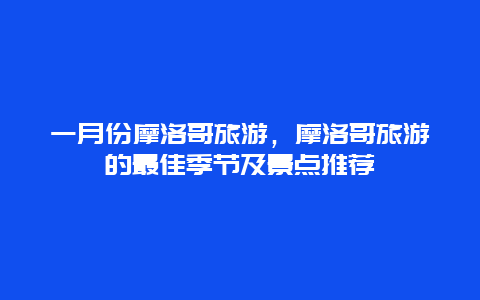 一月份摩洛哥旅游，摩洛哥旅游的最佳季节及景点推荐